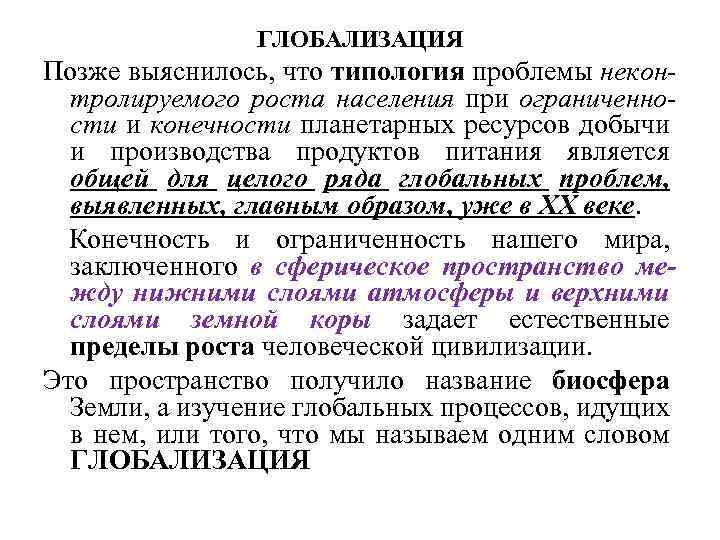 ГЛОБАЛИЗАЦИЯ

Позже выяснилось, что типология проблемы неконтролируемого роста населения при ограниченности и конечности планетарных ресурсов добычи и производства продуктов питания является общей для целого ряда глобальных проблем, выявленных, главным образом, уже в XX веке.

Конечность и ограниченность нашего мира, заключенного в сферическое пространство между нижними слоями атмосферы и верхними слоями земной коры задает естественные пределы роста человеческой цивилизации.

Это пространство получило название биосфера Земли, а изучение глобальных процессов, идущих в нем, или того, что мы называем одним словом ГЛОБАЛИЗАЦИЯ